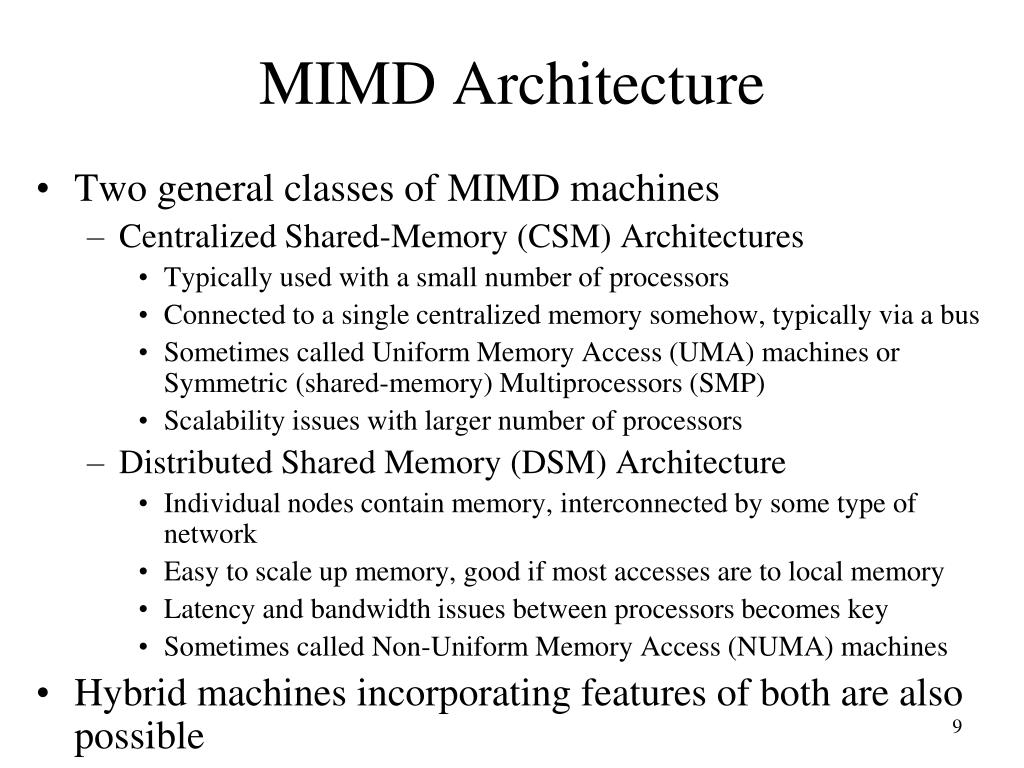 MIMD Architecture

• Two general classes of MIMD machines
– Centralized Shared-Memory (CSM) Architectures
• Typically used with a small number of processors
• Connected to a single centralized memory somehow, typically via a bus
• Sometimes called Uniform Memory Access (UMA) machines or Symmetric (shared-memory) Multiprocessors (SMP)
• Scalability issues with larger number of processors
– Distributed Shared Memory (DSM) Architecture
• Individual nodes contain memory, interconnected by some type of network
• Easy to scale up memory, good if most accesses are to local memory
• Latency and bandwidth issues between processors becomes key
• Sometimes called Non-Uniform Memory Access (NUMA) machines
• Hybrid machines incorporating features of both are also possible

9